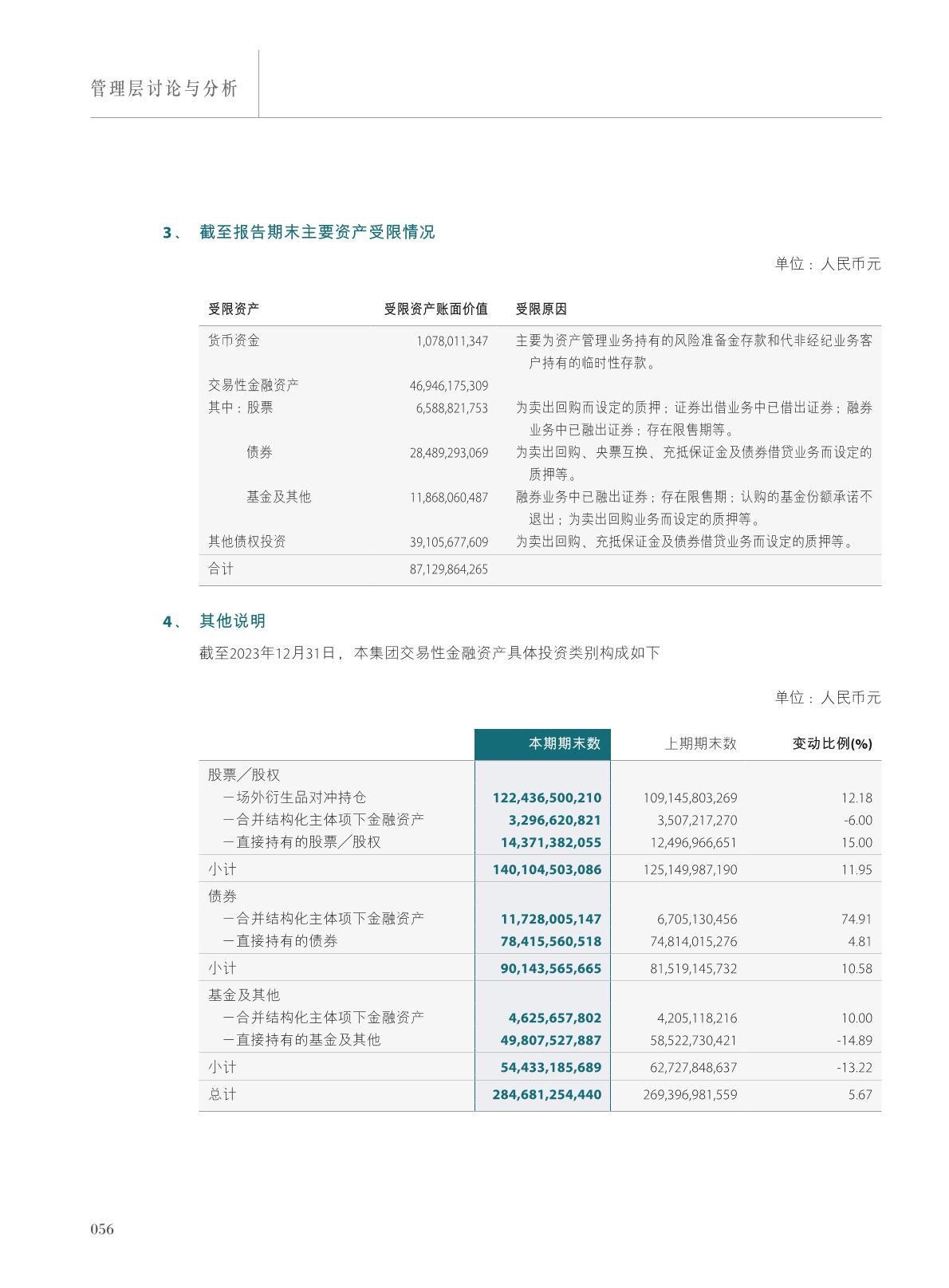 管理层讨论与分析

3、 截至报告期末主要资产受限情况

单位：人民币元

| 受限资产 | 受限资产账面价值 | 受限原因 |
|---|---|---|
| 货币资金 | 1,078,011,347 | 主要为资产管理业务持有的风险准备金存款和代非经纪业务客户持有的临时性存款。 |
| 交易性金融资产 | 46,946,175,309 | |
| 其中：股票 | 6,588,821,753 | 为卖出回购而设定的质押；证券出借业务中已借出证券；融券业务中已融出证券；存在限售期等。 |
| 债券 | 28,489,293,069 | 为卖出回购、央票互换、充抵保证金及债券借贷业务而设定的质押等。 |
| 基金及其他 | 11,868,060,487 | 融券业务中已融出证券；存在限售期；认购的基金份额承诺不退出；为卖出回购业务而设定的质押等。 |
| 其他债权投资 | 39,105,677,609 | 为卖出回购、充抵保证金及债券借贷业务而设定的质押等。 |
| 合计 | 87,129,864,265 | |

4、 其他说明

截至2023年12月31日，本集团交易性金融资产具体投资类别构成如下

单位：人民币元

| | 本期期末数 | 上期期末数 | 变动比例(%) |
|---|---|---|---|
| 股票／股权 | | | |
| －场外衍生品对冲持仓 | 122,436,500,210 | 109,145,803,269 | 12.18 |
| －合并结构化主体项下金融资产 | 3,296,620,821 | 3,507,217,270 | -6.00 |
| －直接持有的股票／股权 | 14,371,382,055 | 12,496,966,651 | 15.00 |
| 小计 | 140,104,503,086 | 125,149,987,190 | 11.95 |
| 债券 | | | |
| －合并结构化主体项下金融资产 | 11,728,005,147 | 6,705,130,456 | 74.91 |
| －直接持有的债券 | 78,415,560,518 | 74,814,015,276 | 4.81 |
| 小计 | 90,143,565,665 | 81,519,145,732 | 10.58 |
| 基金及其他 | | | |
| －合并结构化主体项下金融资产 | 4,625,657,802 | 4,205,118,216 | 10.00 |
| －直接持有的基金及其他 | 49,807,527,887 | 58,522,730,421 | -14.89 |
| 小计 | 54,433,185,689 | 62,727,848,637 | -13.22 |
| 总计 | 284,681,254,440 | 269,396,981,559 | 5.67 |

056